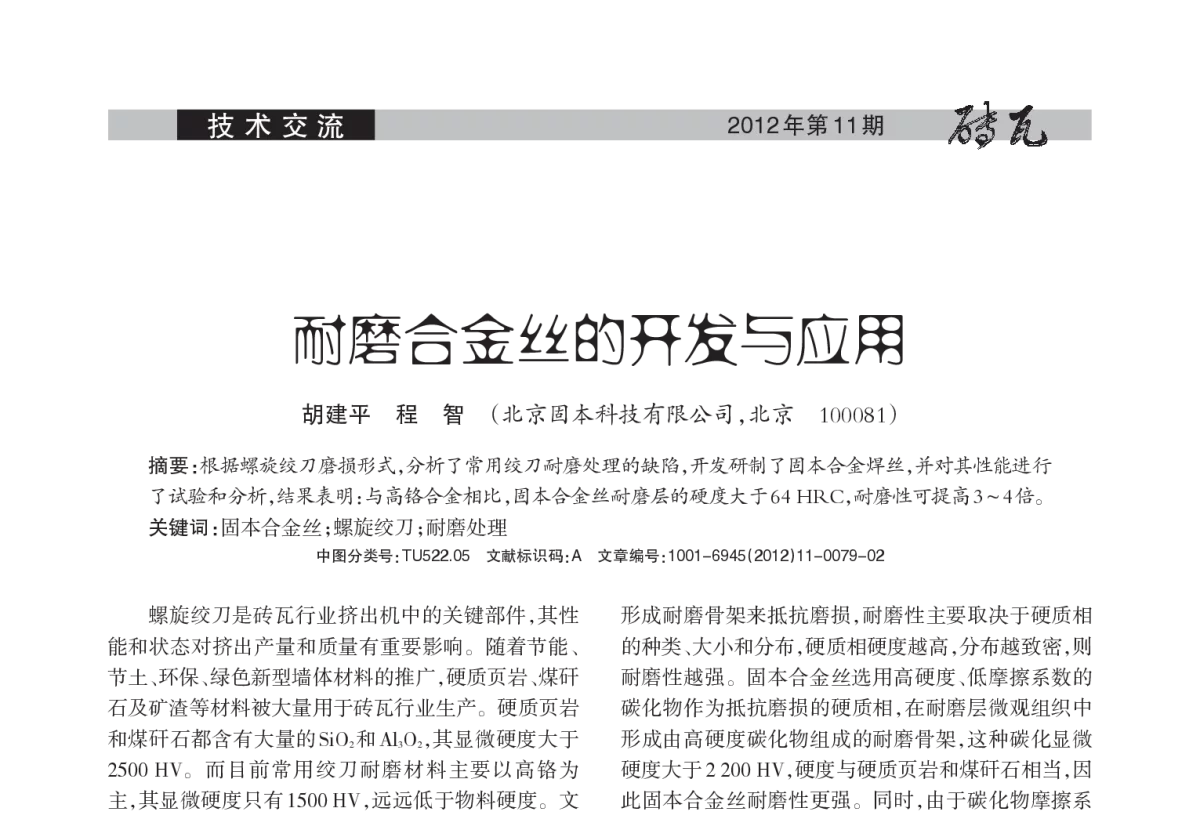 技术交流　2012年第11期　砖瓦

耐磨合金丝的开发与应用

胡建平　程　智　（北京固本科技有限公司，北京　100081）

摘要：根据螺旋绞刀磨损形式，分析了常用绞刀耐磨处理的缺陷，开发研制了固本合金焊丝，并对其性能进行了试验和分析，结果表明：与高铬合金相比，固本合金丝耐磨层的硬度大于64 HRC，耐磨性可提高3～4倍。
关键词：固本合金丝；螺旋绞刀；耐磨处理
中图分类号：TU522.05　文献标识码：A　文章编号：1001-6945(2012)11-0079-02

螺旋绞刀是砖瓦行业挤出机中的关键部件，其性能和状态对挤出产量和质量有重要影响。随着节能、节土、环保、绿色新型墙体材料的推广，硬质页岩、煤矸石及矿渣等材料被大量用于砖瓦行业生产。硬质页岩和煤矸石都含有大量的$SiO_2$和$Al_2O_3$，其显微硬度大于2500 HV。而目前常用绞刀耐磨材料主要以高铬为主，其显微硬度只有1500 HV，远远低于物料硬度。文

形成耐磨骨架来抵抗磨损，耐磨性主要取决于硬质相的种类、大小和分布，硬质相硬度越高，分布越致密，则耐磨性越强。固本合金丝选用高硬度、低摩擦系数的碳化物作为抵抗磨损的硬质相，在耐磨层微观组织中形成由高硬度碳化物组成的耐磨骨架，这种碳化显微硬度大于2 200 HV，硬度与硬质页岩和煤矸石相当，因此固本合金丝耐磨性更强。同时，由于碳化物摩擦系